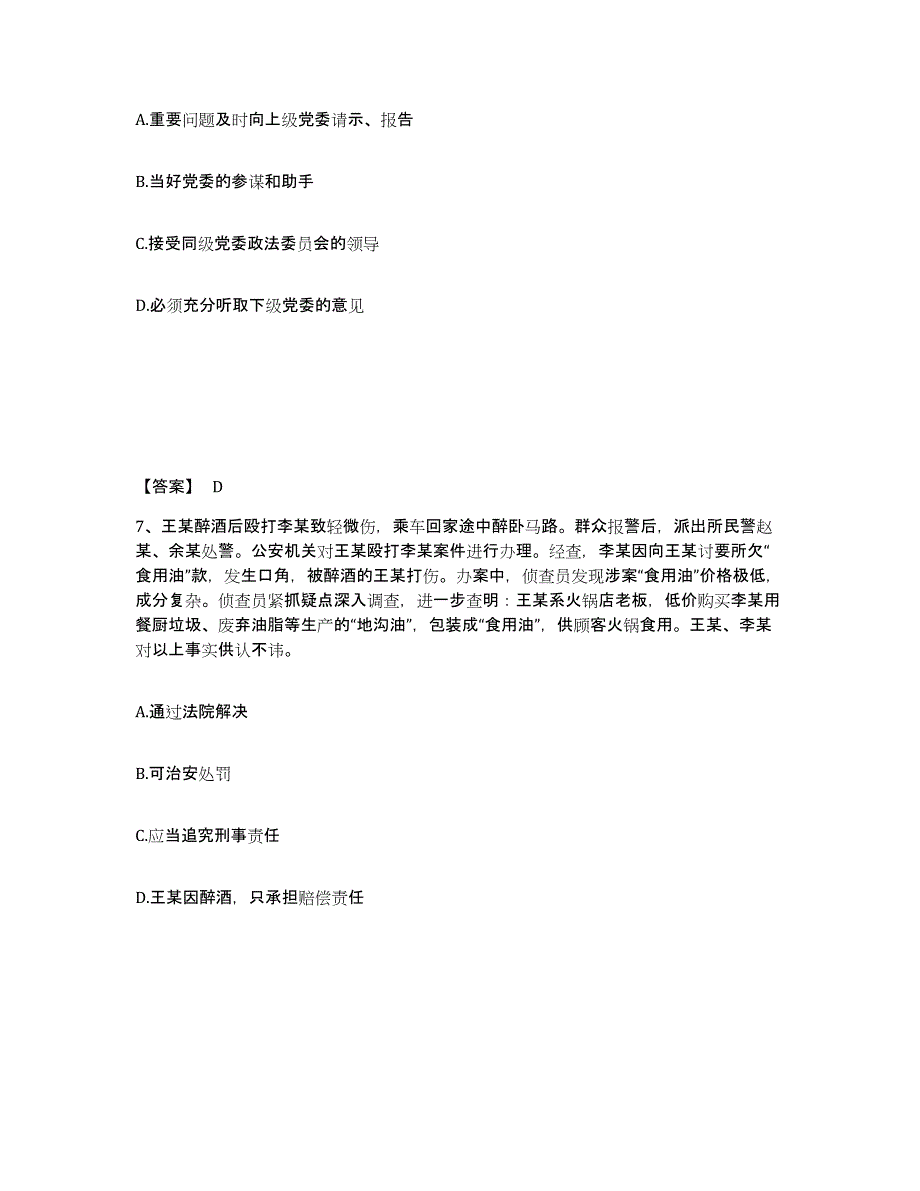 A.重要问题及时向上级党委请示、报告

B.当好党委的参谋和助手

C.接受同级党委政法委员会的领导

D.必须充分听取下级党委的意见

【答案】 D

7、王某醉酒后殴打李某致轻微伤，乘车回家途中醉卧马路。群众报警后，派出所民警赵某、余某处警。公安机关对王某殴打李某案件进行办理。经查，李某因向王某讨要所欠“食用油”款，发生口角，被醉酒的王某打伤。办案中，侦查员发现涉案“食用油”价格极低，成分复杂。侦查员紧抓疑点深入调查，进一步查明：王某系火锅店老板，低价购买李某用餐厨垃圾、废弃油脂等生产的“地沟油”，包装成“食用油”，供顾客火锅食用。王某、李某对以上事实供认不讳。

A.通过法院解决

B.可治安处罚

C.应当追究刑事责任

D.王某因醉酒，只承担赔偿责任